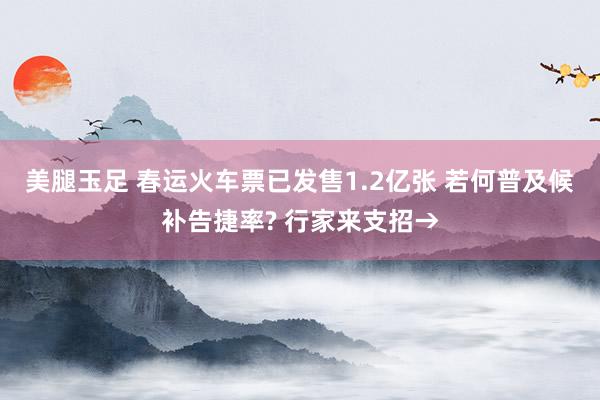 美腿玉足 春运火车票已发售1.2亿张 若何普及候补告捷率? 行家来支招→